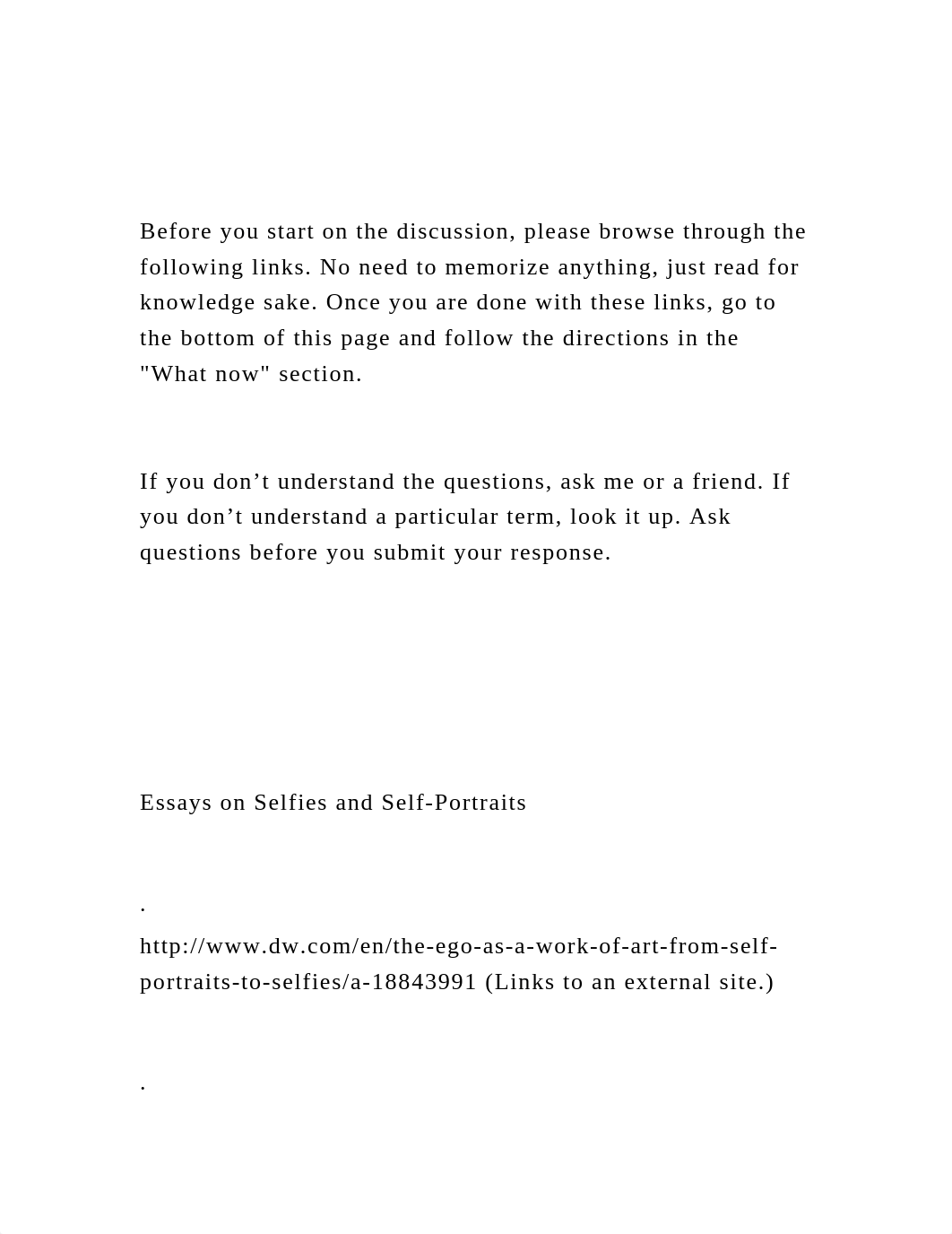 Before you start on the discussion, please browse through the following links. No need to memorize anything, just read for knowledge sake. Once you are done with these links, go to the bottom of this page and follow the directions in the "What now" section.

If you don’t understand the questions, ask me or a friend. If you don’t understand a particular term, look it up. Ask questions before you submit your response.

Essays on Selfies and Self-Portraits

.

http://www.dw.com/en/the-ego-as-a-work-of-art-from-self-portraits-to-selfies/a-18843991 (Links to an external site.)

.